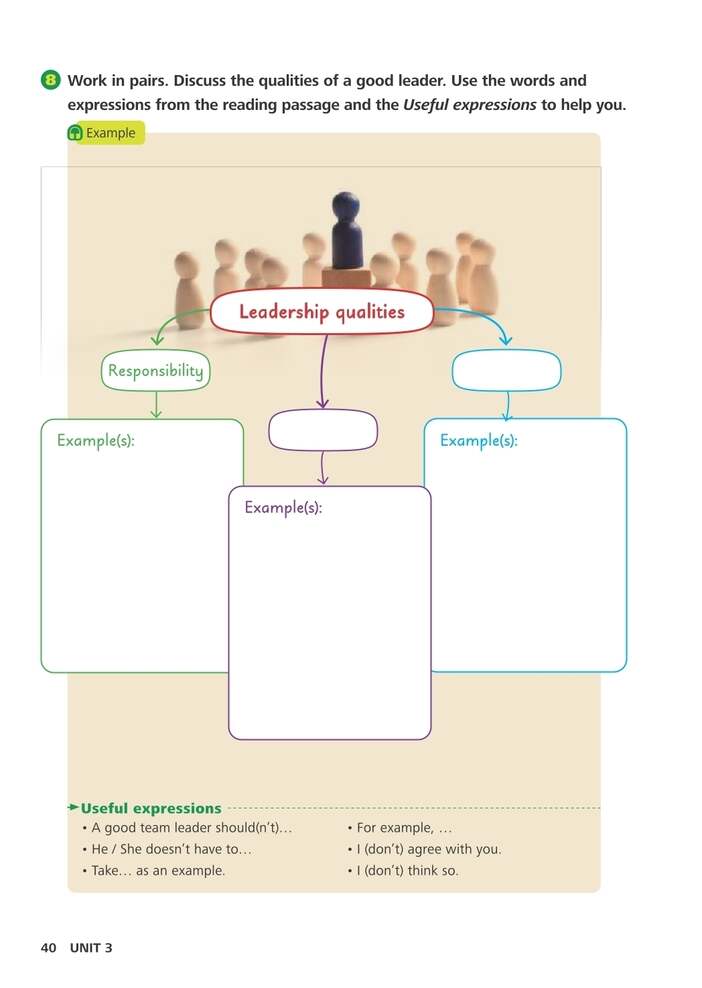 8 Work in pairs. Discuss the qualities of a good leader. Use the words and expressions from the reading passage and the Useful expressions to help you.

Example

Leadership qualities

Responsibility

Example(s):

Example(s):

Example(s):

Useful expressions

• A good team leader should(n't)...
• He / She doesn't have to...
• Take... as an example.

• For example, ...
• I (don't) agree with you.
• I (don't) think so.

40 UNIT 3